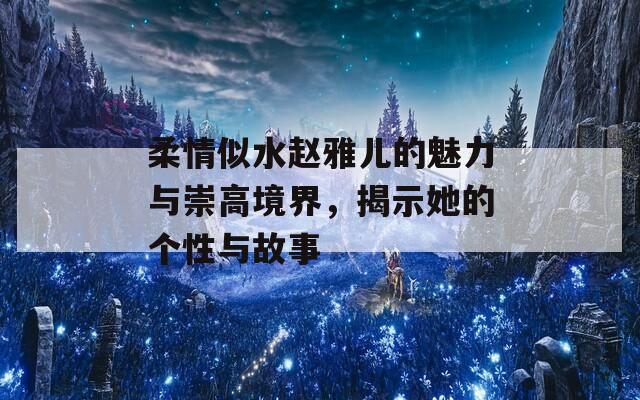 柔情似水赵雅儿的魅力与崇高境界，揭示她的个性与故事